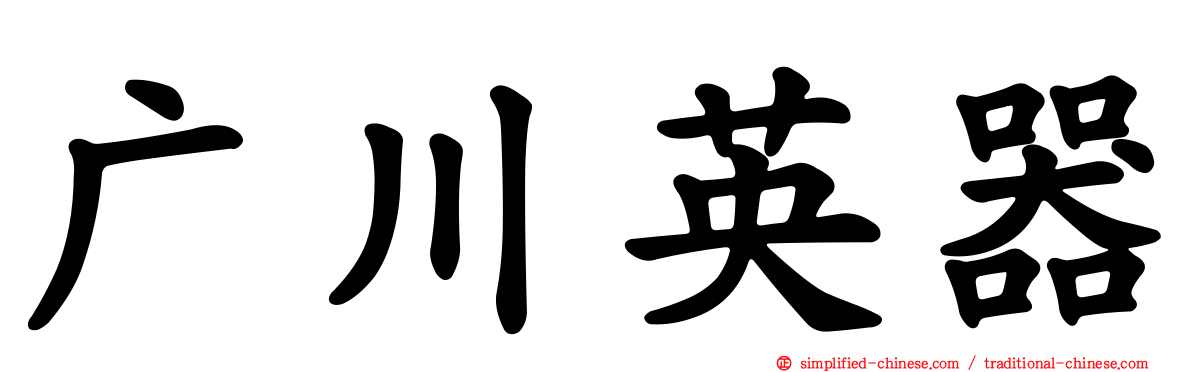 广川英器

simplified-chinese.com / traditional-chinese.com